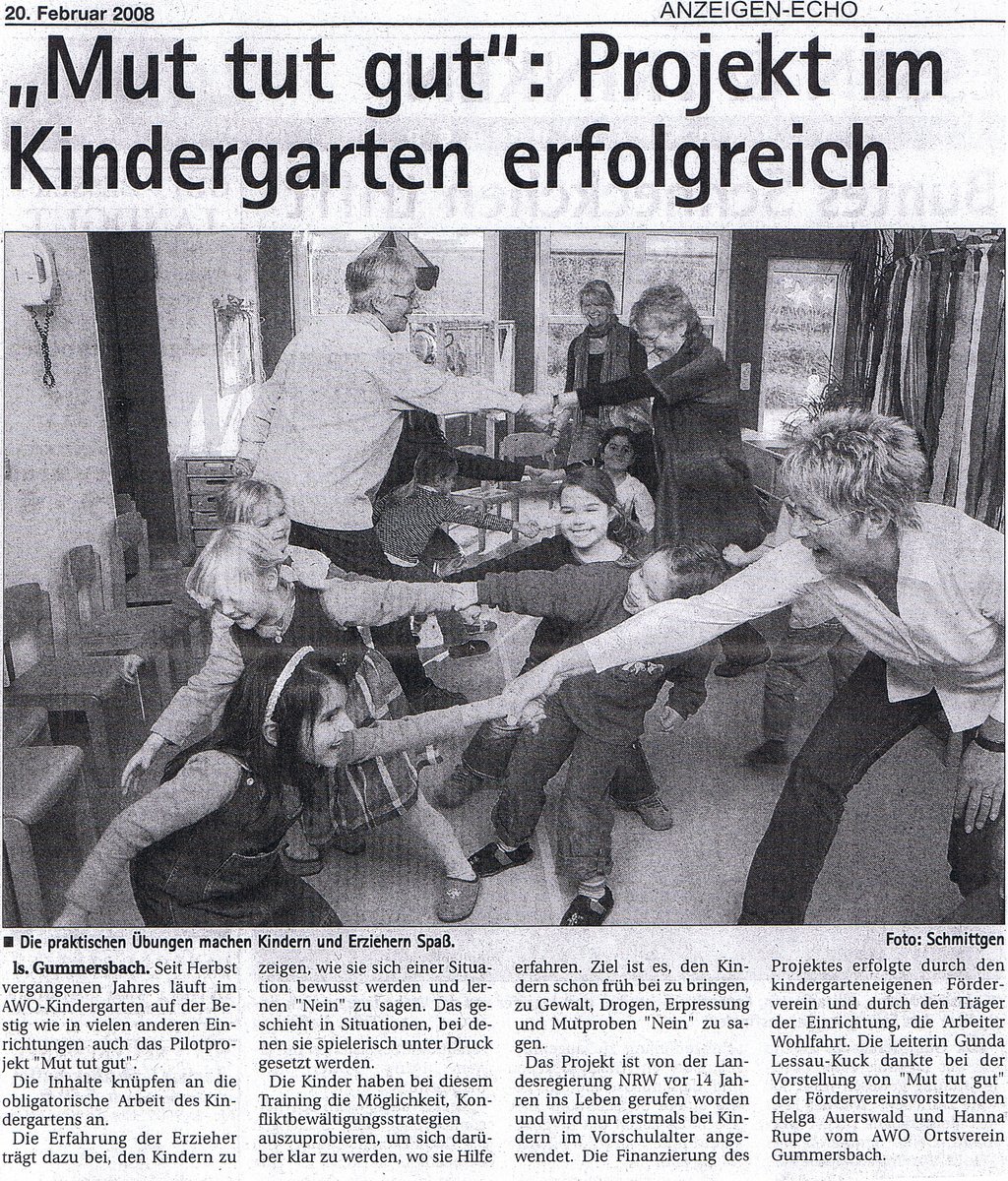 20. Februar 2008

ANZEIGEN-ECHO

„Mut tut gut": Projekt im Kindergarten erfolgreich

■ Die praktischen Übungen machen Kindern und Erziehern Spaß.

Foto: Schmittgen

ls. Gummersbach. Seit Herbst vergangenen Jahres läuft im AWO-Kindergarten auf der Bestig wie in vielen anderen Einrichtungen auch das Pilotprojekt "Mut tut gut".

Die Inhalte knüpfen an die obligatorische Arbeit des Kindergartens an.

Die Erfahrung der Erzieher trägt dazu bei, den Kindern zu zeigen, wie sie sich einer Situation bewusst werden und lernen "Nein" zu sagen. Das geschieht in Situationen, bei denen sie spielerisch unter Druck gesetzt werden.

Die Kinder haben bei diesem Training die Möglichkeit, Konfliktbewältigungsstrategien auszuprobieren, um sich darüber klar zu werden, wo sie Hilfe erfahren. Ziel ist es, den Kindern schon früh bei zu bringen, zu Gewalt, Drogen, Erpressung und Mutproben "Nein" zu sagen.

Das Projekt ist von der Landesregierung NRW vor 14 Jahren ins Leben gerufen worden und wird nun erstmals bei Kindern im Vorschulalter angewendet. Die Finanzierung des Projektes erfolgte durch den kindergarteneigenen Förderverein und durch den Träger der Einrichtung, die Arbeiter Wohlfahrt. Die Leiterin Gunda Lessau-Kuck dankte bei der Vorstellung von "Mut tut gut" der Fördervereinsvorsitzenden Helga Auerswald und Hanna Rupe vom AWO Ortsverein Gummersbach.